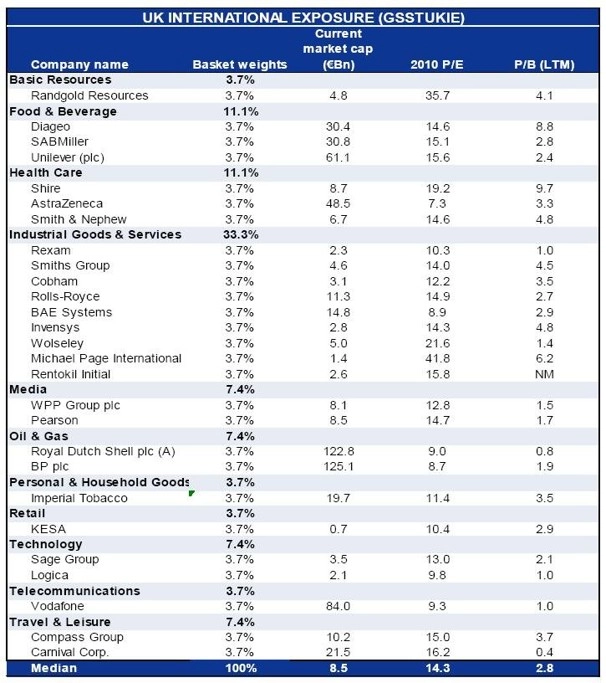 UK INTERNATIONAL EXPOSURE (GSSTUKIE)

| Company name | Basket weights | Current market cap (€Bn) | 2010 P/E | P/B (LTM) |
|---|---|---|---|---|
| Basic Resources | 3.7% | | | |
| Randgold Resources | 3.7% | 4.8 | 35.7 | 4.1 |
| Food & Beverage | 11.1% | | | |
| Diageo | 3.7% | 30.4 | 14.6 | 8.8 |
| SABMiller | 3.7% | 30.8 | 15.1 | 2.8 |
| Unilever (plc) | 3.7% | 61.1 | 15.6 | 2.4 |
| Health Care | 11.1% | | | |
| Shire | 3.7% | 8.7 | 19.2 | 9.7 |
| AstraZeneca | 3.7% | 48.5 | 7.3 | 3.3 |
| Smith & Nephew | 3.7% | 6.7 | 14.6 | 4.8 |
| Industrial Goods & Services | 33.3% | | | |
| Rexam | 3.7% | 2.3 | 10.3 | 1.0 |
| Smiths Group | 3.7% | 4.6 | 14.0 | 4.5 |
| Cobham | 3.7% | 3.1 | 12.2 | 3.5 |
| Rolls-Royce | 3.7% | 11.3 | 14.9 | 2.7 |
| BAE Systems | 3.7% | 14.8 | 8.9 | 2.9 |
| Invensys | 3.7% | 2.8 | 14.3 | 4.8 |
| Wolseley | 3.7% | 5.0 | 21.6 | 1.4 |
| Michael Page International | 3.7% | 1.4 | 41.8 | 6.2 |
| Rentokil Initial | 3.7% | 2.6 | 15.8 | NM |
| Media | 7.4% | | | |
| WPP Group plc | 3.7% | 8.1 | 12.8 | 1.5 |
| Pearson | 3.7% | 8.5 | 14.7 | 1.7 |
| Oil & Gas | 7.4% | | | |
| Royal Dutch Shell plc (A) | 3.7% | 122.8 | 9.0 | 0.8 |
| BP plc | 3.7% | 125.1 | 8.7 | 1.9 |
| Personal & Household Goods | 3.7% | | | |
| Imperial Tobacco | 3.7% | 19.7 | 11.4 | 3.5 |
| Retail | 3.7% | | | |
| KESA | 3.7% | 0.7 | 10.4 | 2.9 |
| Technology | 7.4% | | | |
| Sage Group | 3.7% | 3.5 | 13.0 | 2.1 |
| Logica | 3.7% | 2.1 | 9.8 | 1.0 |
| Telecommunications | 3.7% | | | |
| Vodafone | 3.7% | 84.0 | 9.3 | 1.0 |
| Travel & Leisure | 7.4% | | | |
| Compass Group | 3.7% | 10.2 | 15.0 | 3.7 |
| Carnival Corp. | 3.7% | 21.5 | 16.2 | 0.4 |
| Median | 100% | 8.5 | 14.3 | 2.8 |